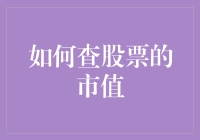 如何查股票的市值